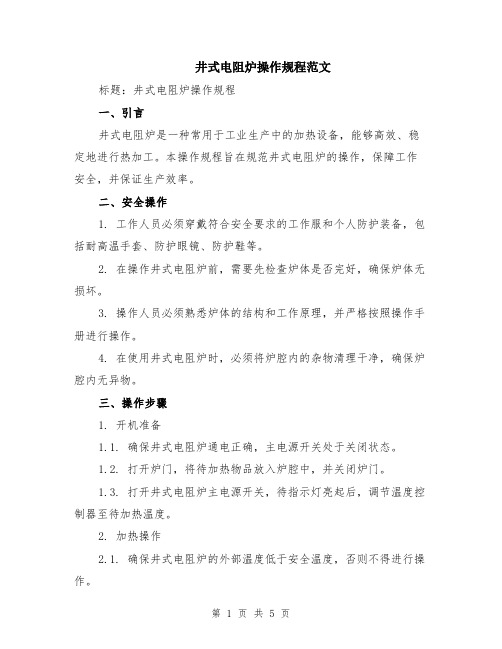 井式电阻炉操作规程范文

标题：井式电阻炉操作规程

一、引言

井式电阻炉是一种常用于工业生产中的加热设备，能够高效、稳定地进行热加工。本操作规程旨在规范井式电阻炉的操作，保障工作安全，并保证生产效率。

二、安全操作

1. 工作人员必须穿戴符合安全要求的工作服和个人防护装备，包括耐高温手套、防护眼镜、防护鞋等。

2. 在操作井式电阻炉前，需要先检查炉体是否完好，确保炉体无损坏。

3. 操作人员必须熟悉炉体的结构和工作原理，并严格按照操作手册进行操作。

4. 在使用井式电阻炉时，必须将炉腔内的杂物清理干净，确保炉腔内无异物。

三、操作步骤

1. 开机准备

1.1. 确保井式电阻炉通电正确，主电源开关处于关闭状态。

1.2. 打开炉门，将待加热物品放入炉腔中，并关闭炉门。

1.3. 打开井式电阻炉主电源开关，待指示灯亮起后，调节温度控制器至待加热温度。

2. 加热操作

2.1. 确保井式电阻炉的外部温度低于安全温度，否则不得进行操作。

第 1 页 共 5 页